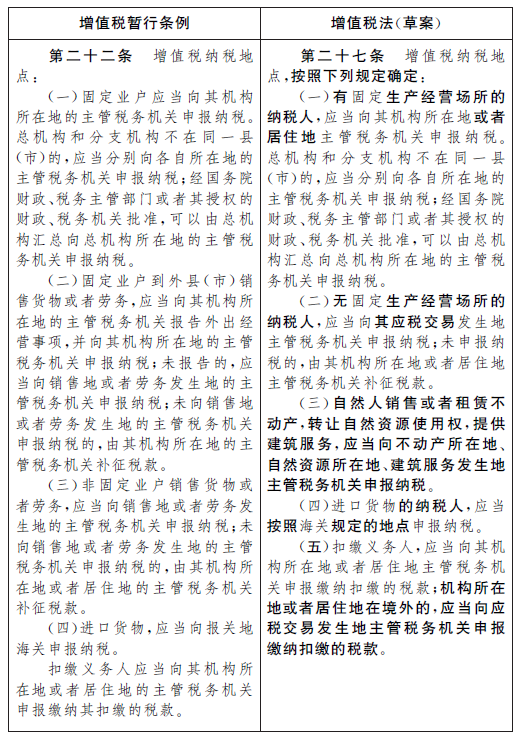 | 增值税暂行条例 | 增值税法(草案) |
|---|---|
| 第二十二条　增值税纳税地点：<br>(一)固定业户应当向其机构所在地的主管税务机关申报纳税。总机构和分支机构不在同一县(市)的,应当分别向各自所在地的主管税务机关申报纳税;经国务院财政、税务主管部门或者其授权的财政、税务机关批准,可以由总机构汇总向总机构所在地的主管税务机关申报纳税。<br>(二)固定业户到外县(市)销售货物或者劳务,应当向其机构所在地的主管税务机关报告外出经营事项,并向其机构所在地的主管税务机关申报纳税;未报告的,应当向销售地或者劳务发生地的主管税务机关申报纳税;未向销售地或者劳务发生地的主管税务机关申报纳税的,由其机构所在地的主管税务机关补征税款。<br>(三)非固定业户销售货物或者劳务,应当向销售地或者劳务发生地的主管税务机关申报纳税;未向销售地或者劳务发生地的主管税务机关申报纳税的,由其机构所在地或者居住地的主管税务机关补征税款。<br>(四)进口货物,应当向报关地海关申报纳税。<br>扣缴义务人应当向其机构所在地或者居住地的主管税务机关申报缴纳其扣缴的税款。 | 第二十七条　增值税纳税地点,按照下列规定确定：<br>(一)有固定生产经营场所的纳税人,应当向其机构所在地或者居住地主管税务机关申报纳税。总机构和分支机构不在同一县(市)的,应当分别向各自所在地的主管税务机关申报纳税;经国务院财政、税务主管部门或者其授权的财政、税务机关批准,可以由总机构汇总向总机构所在地的主管税务机关申报纳税。<br>(二)无固定生产经营场所的纳税人,应当向其应税交易发生地主管税务机关申报纳税;未申报纳税的,由其机构所在地或者居住地主管税务机关补征税款。<br>(三)自然人销售或者租赁不动产,转让自然资源使用权,提供建筑服务,应当向不动产所在地、自然资源所在地、建筑服务发生地主管税务机关申报纳税。<br>(四)进口货物的纳税人,应当按照海关规定的地点申报纳税。<br>(五)扣缴义务人,应当向其机构所在地或者居住地主管税务机关申报缴纳扣缴的税款;机构所在地或者居住地在境外的,应当向应税交易发生地主管税务机关申报缴纳扣缴的税款。 |